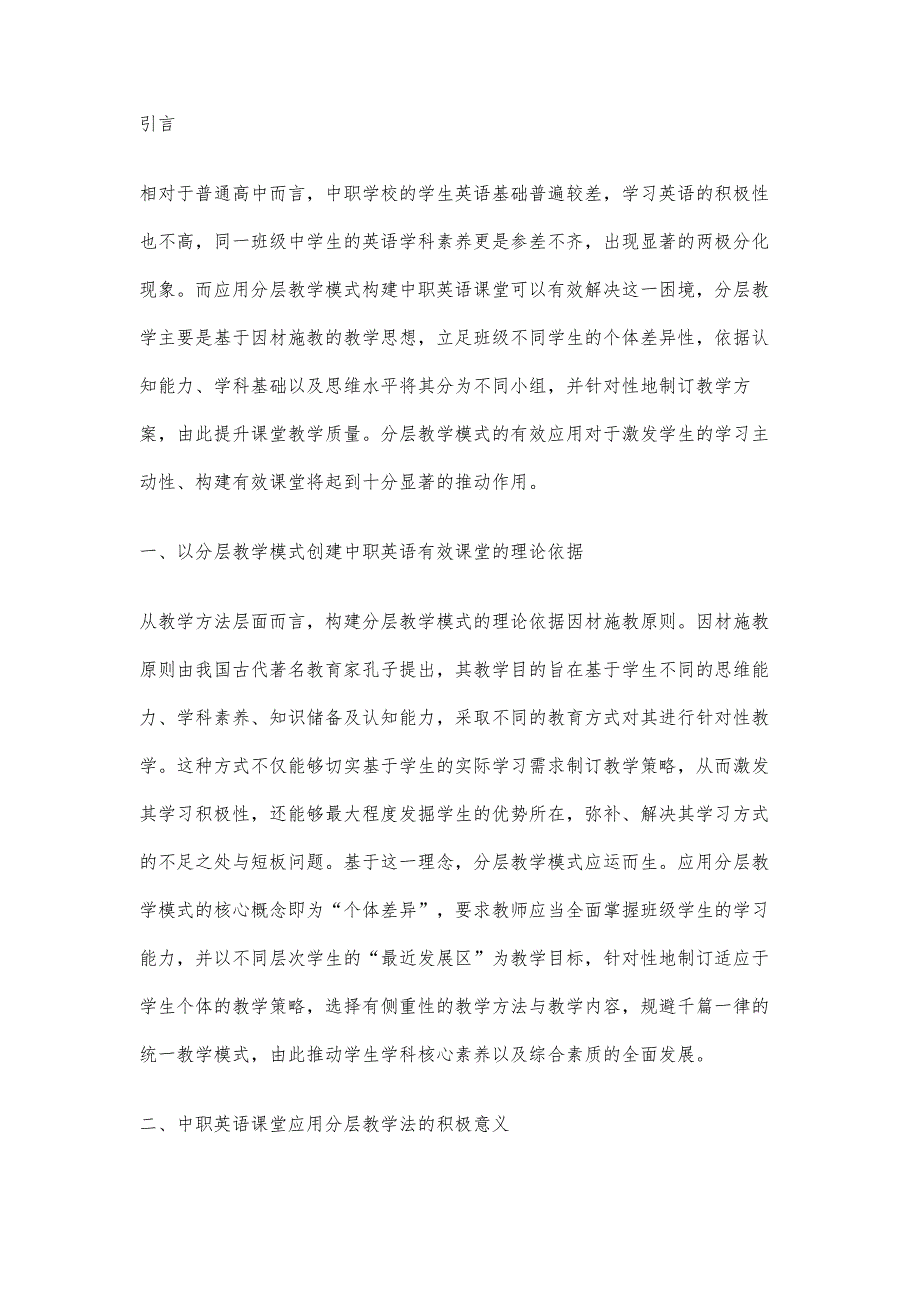 引言

相对于普通高中而言，中职学校的学生英语基础普遍较差，学习英语的积极性也不高，同一班级中学生的英语学科素养更是参差不齐，出现显著的两极分化现象。而应用分层教学模式构建中职英语课堂可以有效解决这一困境，分层教学主要是基于因材施教的教学思想，立足班级不同学生的个体差异性，依据认知能力、学科基础以及思维水平将其分为不同小组，并针对性地制订教学方案，由此提升课堂教学质量。分层教学模式的有效应用对于激发学生的学习主动性、构建有效课堂将起到十分显著的推动作用。

一、以分层教学模式创建中职英语有效课堂的理论依据

从教学方法层面而言，构建分层教学模式的理论依据因材施教原则。因材施教原则由我国古代著名教育家孔子提出，其教学目的旨在基于学生不同的思维能力、学科素养、知识储备及认知能力，采取不同的教育方式对其进行针对性教学。这种方式不仅能够切实基于学生的实际学习需求制订教学策略，从而激发其学习积极性，还能够最大程度发掘学生的优势所在，弥补、解决其学习方式的不足之处与短板问题。基于这一理念，分层教学模式应运而生。应用分层教学模式的核心概念即为“个体差异”，要求教师应当全面掌握班级学生的学习能力，并以不同层次学生的“最近发展区”为教学目标，针对性地制订适应于学生个体的教学策略，选择有侧重性的教学方法与教学内容，规避千篇一律的统一教学模式，由此推动学生学科核心素养以及综合素质的全面发展。

二、中职英语课堂应用分层教学法的积极意义